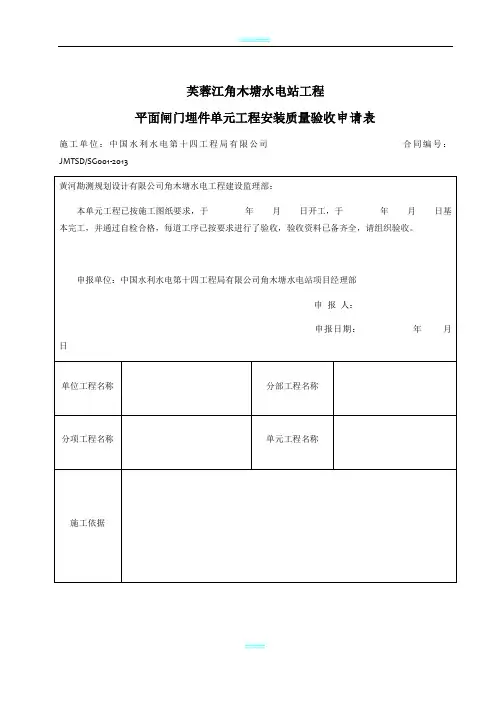 芙蓉江角木塘水电站工程

平面闸门埋件单元工程安装质量验收申请表

施工单位：中国水利水电第十四工程局有限公司　　合同编号：JMTSD/SG001-2013

黄河勘测规划设计有限公司角木塘水电工程建设监理部：

本单元工程已按施工图纸要求，于　　年　　月　　日开工，于　　年　　月　　日基本完工，并通过自检合格，每道工序已按要求进行了验收，验收资料已备齐全，请组织验收。

申报单位：中国水利水电第十四工程局有限公司角木塘水电站项目经理部

申　报　人：

申报日期：　　年　　月　　日

| 单位工程名称 | | 分部工程名称 | |
|---|---|---|---|
| 分项工程名称 | | 单元工程名称 | |
| 施工依据 | | | |